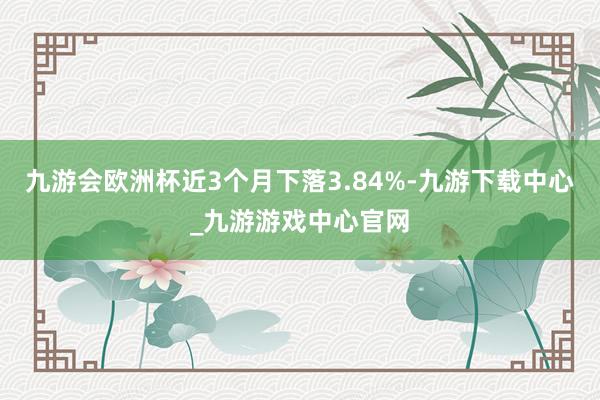 九游会欧洲杯近3个月下落3.84%-九游下载中心_九游游戏中心官网